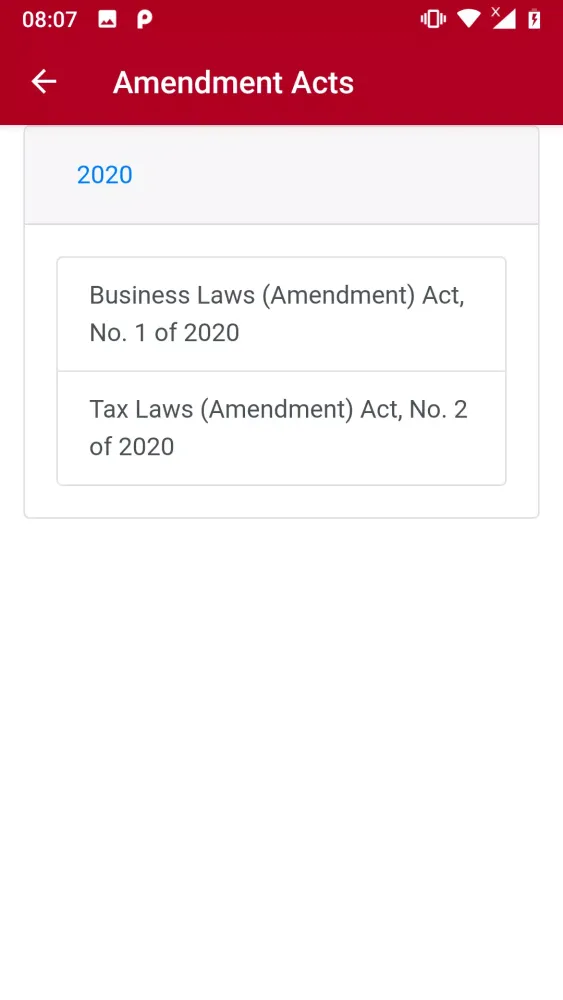 08:07

Amendment Acts

2020

Business Laws (Amendment) Act, No. 1 of 2020

Tax Laws (Amendment) Act, No. 2 of 2020